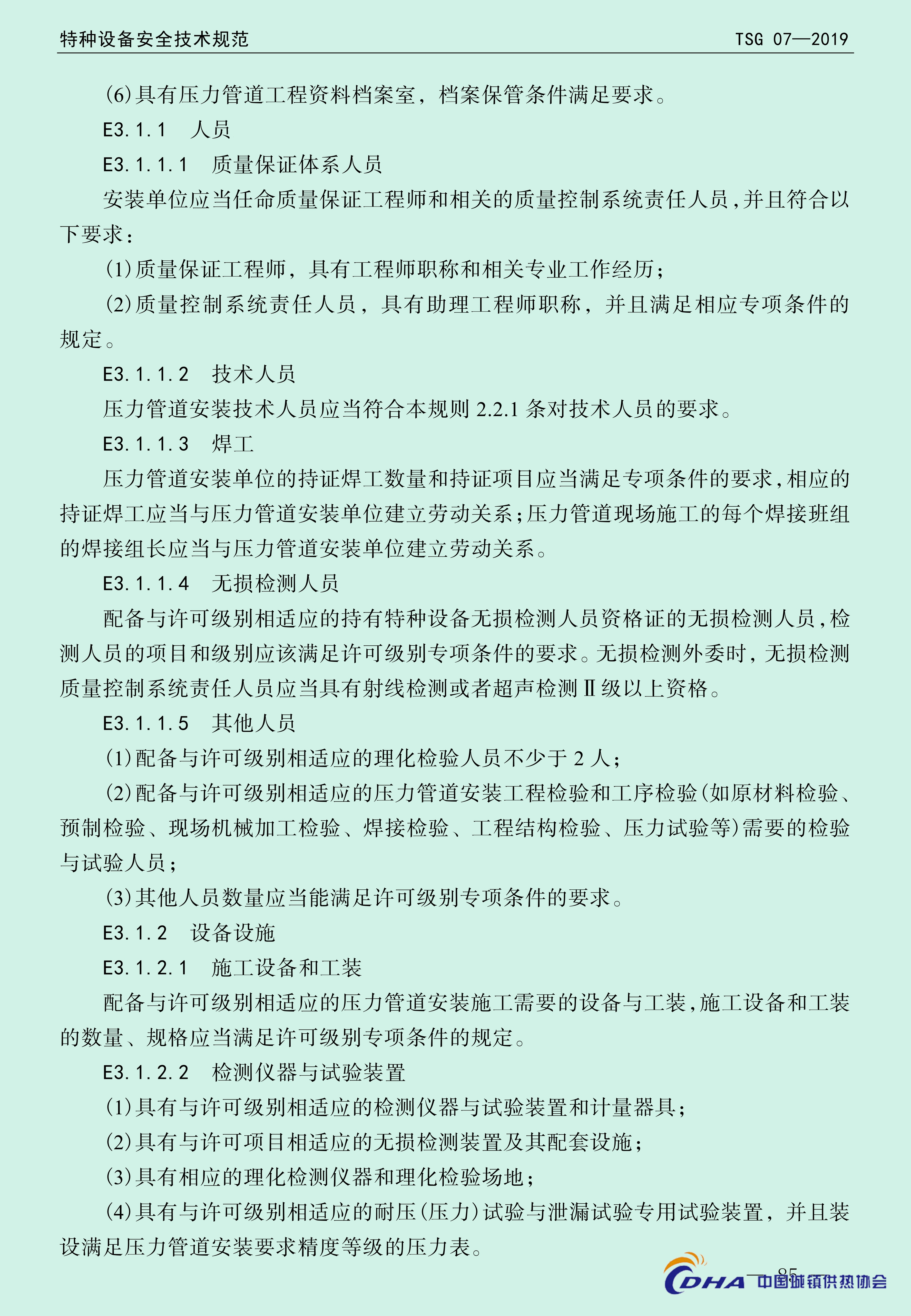 特种设备安全技术规范　　TSG 07—2019

(6)具有压力管道工程资料档案室，档案保管条件满足要求。

E3.1.1　人员

E3.1.1.1　质量保证体系人员

安装单位应当任命质量保证工程师和相关的质量控制系统责任人员，并且符合以下要求：

(1)质量保证工程师，具有工程师职称和相关专业工作经历；

(2)质量控制系统责任人员，具有助理工程师职称，并且满足相应专项条件的规定。

E3.1.1.2　技术人员

压力管道安装技术人员应当符合本规则 2.2.1 条对技术人员的要求。

E3.1.1.3　焊工

压力管道安装单位的持证焊工数量和持证项目应当满足专项条件的要求，相应的持证焊工应当与压力管道安装单位建立劳动关系；压力管道现场施工的每个焊接班组的焊接组长应当与压力管道安装单位建立劳动关系。

E3.1.1.4　无损检测人员

配备与许可级别相适应的持有特种设备无损检测人员资格证的无损检测人员，检测人员的项目和级别应该满足许可级别专项条件的要求。无损检测外委时，无损检测质量控制系统责任人员应当具有射线检测或者超声检测Ⅱ级以上资格。

E3.1.1.5　其他人员

(1)配备与许可级别相适应的理化检验人员不少于 2 人；

(2)配备与许可级别相适应的压力管道安装工程检验和工序检验(如原材料检验、预制检验、现场机械加工检验、焊接检验、工程结构检验、压力试验等)需要的检验与试验人员；

(3)其他人员数量应当能满足许可级别专项条件的要求。

E3.1.2　设备设施

E3.1.2.1　施工设备和工装

配备与许可级别相适应的压力管道安装施工需要的设备与工装，施工设备和工装的数量、规格应当满足许可级别专项条件的规定。

E3.1.2.2　检测仪器与试验装置

(1)具有与许可级别相适应的检测仪器与试验装置和计量器具；

(2)具有与许可项目相适应的无损检测装置及其配套设施；

(3)具有相应的理化检测仪器和理化检验场地；

(4)具有与许可级别相适应的耐压(压力)试验与泄漏试验专用试验装置，并且装设满足压力管道安装要求精度等级的压力表。

85

CDHA 中国城镇供热协会